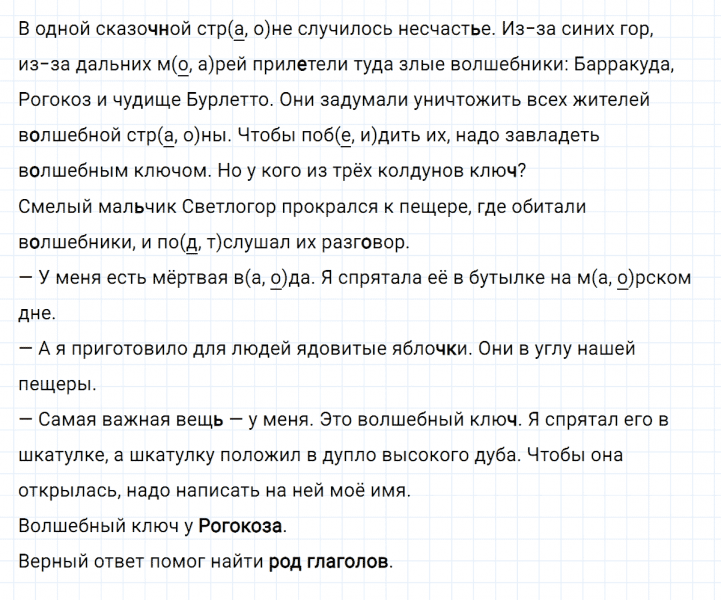 В одной сказочной стр(а, о)не случилось несчастье. Из-за синих гор, из-за дальних м(о, а)рей прилетели туда злые волшебники: Барракуда, Рогокоз и чудище Бурлетто. Они задумали уничтожить всех жителей волшебной стр(а, о)ны. Чтобы поб(е, и)дить их, надо завладеть волшебным ключом. Но у кого из трёх колдунов ключ?
Смелый мальчик Светлогор прокрался к пещере, где обитали волшебники, и по(д, т)слушал их разговор.
— У меня есть мёртвая в(а, о)да. Я спрятала её в бутылке на м(а, о)рском дне.
— А я приготовило для людей ядовитые яблочки. Они в углу нашей пещеры.
— Самая важная вещь — у меня. Это волшебный ключ. Я спрятал его в шкатулке, а шкатулку положил в дупло высокого дуба. Чтобы она открылась, надо написать на ней моё имя.
Волшебный ключ у Рогокоза.
Верный ответ помог найти род глаголов.